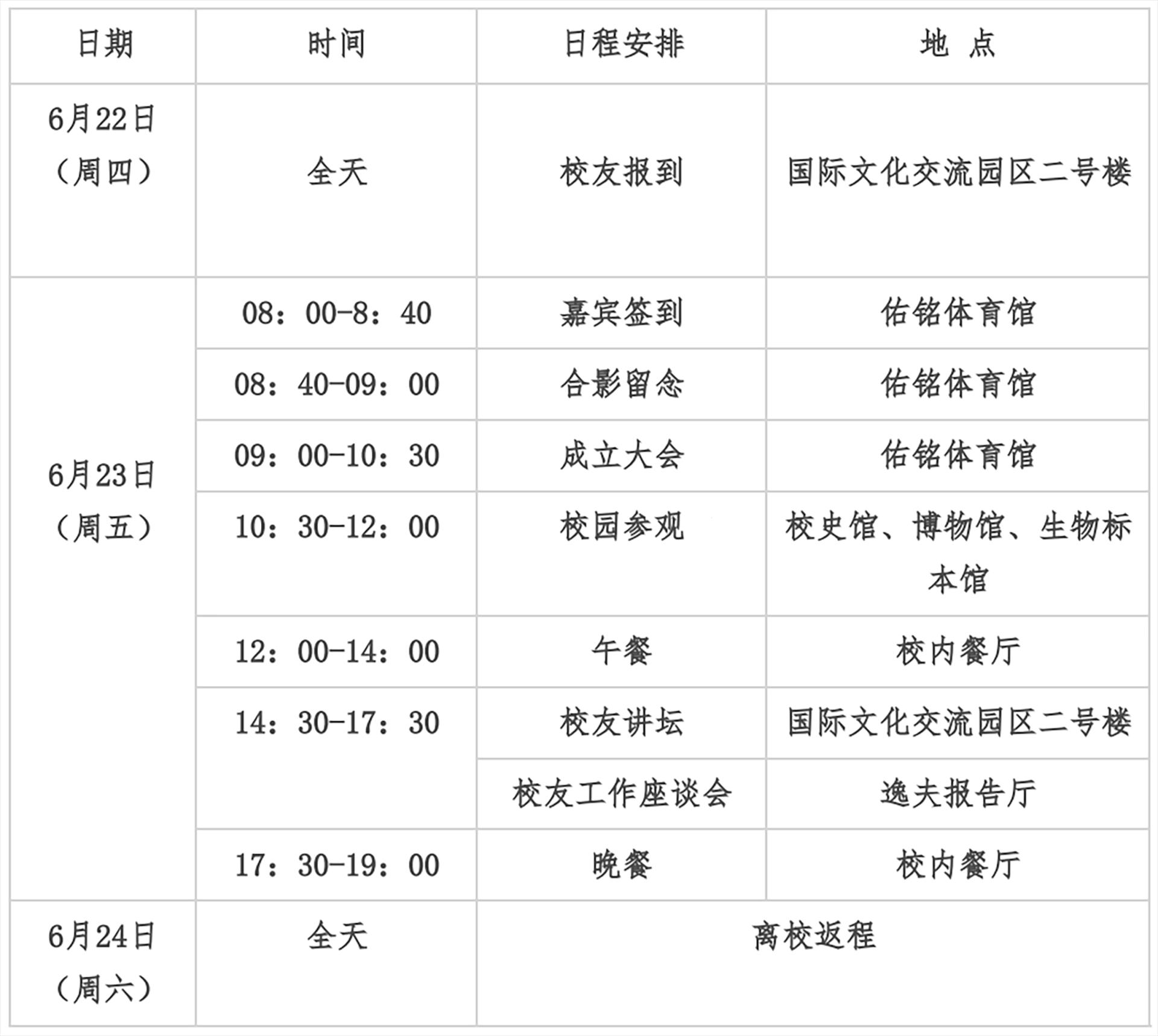 | 日期 | 时间 | 日程安排 | 地 点 |
|---|---|---|---|
| 6月22日（周四） | 全天 | 校友报到 | 国际文化交流园区二号楼 |
| 6月23日（周五） | 08：00-8：40 | 嘉宾签到 | 佑铭体育馆 |
| | 08：40-09：00 | 合影留念 | 佑铭体育馆 |
| | 09：00-10：30 | 成立大会 | 佑铭体育馆 |
| | 10：30-12：00 | 校园参观 | 校史馆、博物馆、生物标本馆 |
| | 12：00-14：00 | 午餐 | 校内餐厅 |
| | 14：30-17：30 | 校友讲坛 | 国际文化交流园区二号楼 |
| | | 校友工作座谈会 | 逸夫报告厅 |
| | 17：30-19：00 | 晚餐 | 校内餐厅 |
| 6月24日（周六） | 全天 | 离校返程 | |